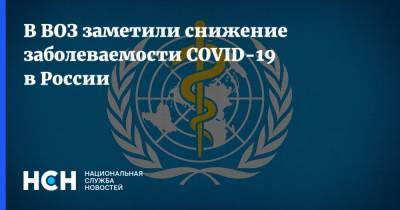 В ВОЗ заметили снижение заболеваемости COVID-19 в России

НСН НАЦИОНАЛЬНАЯ СЛУЖБА НОВОСТЕЙ